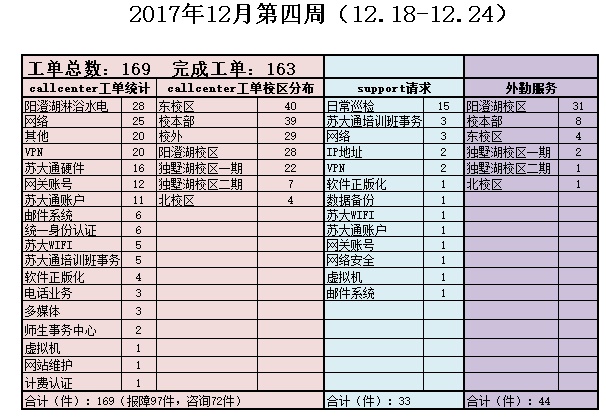 2017年12月第四周（12.18-12.24）

| 工单总数：169　完成工单：163 | | | | | | | |
|---|---|---|---|---|---|---|---|
| callcenter工单统计 | | callcenter工单校区分布 | | support请求 | | 外勤服务 | |
| 阳澄湖淋浴水电 | 28 | 东校区 | 40 | 日常巡检 | 15 | 阳澄湖校区 | 31 |
| 网络 | 25 | 校本部 | 39 | 苏大通培训班事务 | 3 | 校本部 | 8 |
| 其他 | 20 | 校外 | 29 | 网络 | 3 | 东校区 | 4 |
| VPN | 20 | 阳澄湖校区 | 28 | IP地址 | 2 | 独墅湖校区一期 | 2 |
| 苏大通硬件 | 16 | 独墅湖校区一期 | 22 | VPN | 2 | 独墅湖校区二期 | 1 |
| 网关账号 | 12 | 独墅湖校区二期 | 7 | 软件正版化 | 1 | 北校区 | 1 |
| 苏大通账户 | 11 | 北校区 | 4 | 数据备份 | 1 | | |
| 邮件系统 | 6 | | | 苏大WIFI | 1 | | |
| 统一身份认证 | 6 | | | 苏大通账户 | 1 | | |
| 苏大WIFI | 5 | | | 网关账号 | 1 | | |
| 苏大通培训班事务 | 5 | | | 网络安全 | 1 | | |
| 软件正版化 | 4 | | | 虚拟机 | 1 | | |
| 电话业务 | 3 | | | 邮件系统 | 1 | | |
| 多媒体 | 3 | | | | | | |
| 师生事务中心 | 2 | | | | | | |
| 虚拟机 | 1 | | | | | | |
| 网站维护 | 1 | | | | | | |
| 计费认证 | 1 | | | | | | |
| 合计（件）：169（报障97件，咨询72件） | | | | 合计（件）：33 | | 合计（件）：44 | |